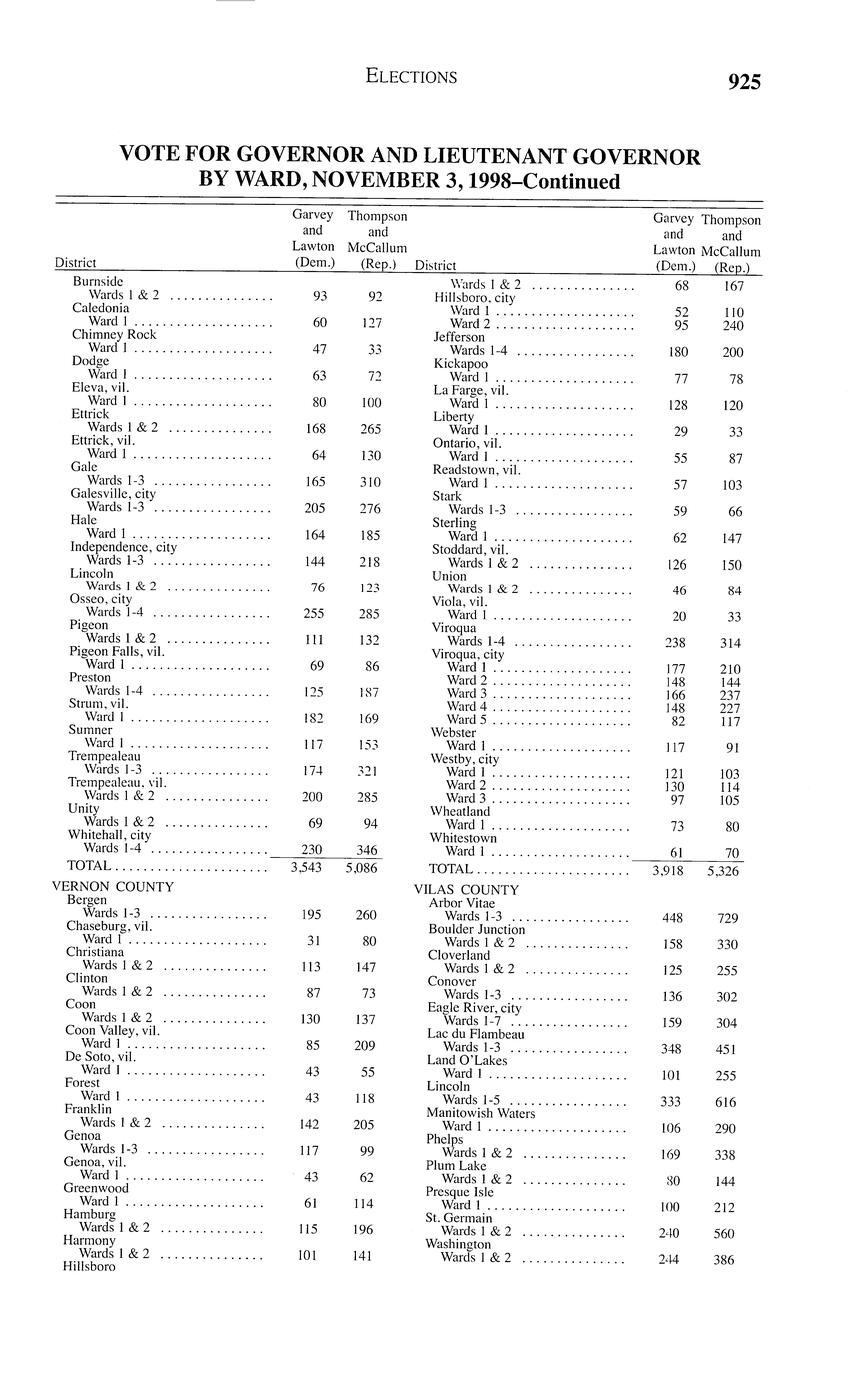 ELECTIONS 925

VOTE FOR GOVERNOR AND LIEUTENANT GOVERNOR BY WARD, NOVEMBER 3, 1998–Continued

| District | Garvey and Lawton (Dem.) | Thompson and McCallum (Rep.) |
|---|---|---|
| Burnside | | |
| Wards 1 & 2 | 93 | 92 |
| Caledonia | | |
| Ward 1 | 60 | 127 |
| Chimney Rock | | |
| Ward 1 | 47 | 33 |
| Dodge | | |
| Ward 1 | 63 | 72 |
| Eleva, vil. | | |
| Ward 1 | 80 | 100 |
| Ettrick | | |
| Wards 1 & 2 | 168 | 265 |
| Ettrick, vil. | | |
| Ward 1 | 64 | 130 |
| Gale | | |
| Wards 1-3 | 165 | 310 |
| Galesville, city | | |
| Wards 1-3 | 205 | 276 |
| Hale | | |
| Ward 1 | 164 | 185 |
| Independence, city | | |
| Wards 1-3 | 144 | 218 |
| Lincoln | | |
| Wards 1 & 2 | 76 | 123 |
| Osseo, city | | |
| Wards 1-4 | 255 | 285 |
| Pigeon | | |
| Wards 1 & 2 | 111 | 132 |
| Pigeon Falls, vil. | | |
| Ward 1 | 69 | 86 |
| Preston | | |
| Wards 1-4 | 125 | 187 |
| Strum, vil. | | |
| Ward 1 | 182 | 169 |
| Sumner | | |
| Ward 1 | 117 | 153 |
| Trempealeau | | |
| Wards 1-3 | 174 | 321 |
| Trempealeau, vil. | | |
| Wards 1 & 2 | 200 | 285 |
| Unity | | |
| Wards 1 & 2 | 69 | 94 |
| Whitehall, city | | |
| Wards 1-4 | 230 | 346 |
| TOTAL | 3,543 | 5,086 |
| VERNON COUNTY | | |
| Bergen | | |
| Wards 1-3 | 195 | 260 |
| Chaseburg, vil. | | |
| Ward 1 | 31 | 80 |
| Christiana | | |
| Wards 1 & 2 | 113 | 147 |
| Clinton | | |
| Wards 1 & 2 | 87 | 73 |
| Coon | | |
| Wards 1 & 2 | 130 | 137 |
| Coon Valley, vil. | | |
| Ward 1 | 85 | 209 |
| De Soto, vil. | | |
| Ward 1 | 43 | 55 |
| Forest | | |
| Ward 1 | 43 | 118 |
| Franklin | | |
| Wards 1 & 2 | 142 | 205 |
| Genoa | | |
| Wards 1-3 | 117 | 99 |
| Genoa, vil. | | |
| Ward 1 | 43 | 62 |
| Greenwood | | |
| Ward 1 | 61 | 114 |
| Hamburg | | |
| Wards 1 & 2 | 115 | 196 |
| Harmony | | |
| Wards 1 & 2 | 101 | 141 |
| Hillsboro | | |

| District | Garvey and Lawton (Dem.) | Thompson and McCallum (Rep.) |
|---|---|---|
| Wards 1 & 2 | 68 | 167 |
| Hillsboro, city | | |
| Ward 1 | 52 | 110 |
| Ward 2 | 95 | 240 |
| Jefferson | | |
| Wards 1-4 | 180 | 200 |
| Kickapoo | | |
| Ward 1 | 77 | 78 |
| La Farge, vil. | | |
| Ward 1 | 128 | 120 |
| Liberty | | |
| Ward 1 | 29 | 33 |
| Ontario, vil. | | |
| Ward 1 | 55 | 87 |
| Readstown, vil. | | |
| Ward 1 | 57 | 103 |
| Stark | | |
| Wards 1-3 | 59 | 66 |
| Sterling | | |
| Ward 1 | 62 | 147 |
| Stoddard, vil. | | |
| Wards 1 & 2 | 126 | 150 |
| Union | | |
| Wards 1 & 2 | 46 | 84 |
| Viola, vil. | | |
| Ward 1 | 20 | 33 |
| Viroqua | | |
| Wards 1-4 | 238 | 314 |
| Viroqua, city | | |
| Ward 1 | 177 | 210 |
| Ward 2 | 148 | 144 |
| Ward 3 | 166 | 237 |
| Ward 4 | 148 | 227 |
| Ward 5 | 82 | 117 |
| Webster | | |
| Ward 1 | 117 | 91 |
| Westby, city | | |
| Ward 1 | 121 | 103 |
| Ward 2 | 130 | 114 |
| Ward 3 | 97 | 105 |
| Wheatland | | |
| Ward 1 | 73 | 80 |
| Whitestown | | |
| Ward 1 | 61 | 70 |
| TOTAL | 3,918 | 5,326 |
| VILAS COUNTY | | |
| Arbor Vitae | | |
| Wards 1-3 | 448 | 729 |
| Boulder Junction | | |
| Wards 1 & 2 | 158 | 330 |
| Cloverland | | |
| Wards 1 & 2 | 125 | 255 |
| Conover | | |
| Wards 1-3 | 136 | 302 |
| Eagle River, city | | |
| Wards 1-7 | 159 | 304 |
| Lac du Flambeau | | |
| Wards 1-3 | 348 | 451 |
| Land O'Lakes | | |
| Ward 1 | 101 | 255 |
| Lincoln | | |
| Wards 1-5 | 333 | 616 |
| Manitowish Waters | | |
| Ward 1 | 106 | 290 |
| Phelps | | |
| Wards 1 & 2 | 169 | 338 |
| Plum Lake | | |
| Wards 1 & 2 | 80 | 144 |
| Presque Isle | | |
| Ward 1 | 100 | 212 |
| St. Germain | | |
| Wards 1 & 2 | 240 | 560 |
| Washington | | |
| Wards 1 & 2 | 244 | 386 |